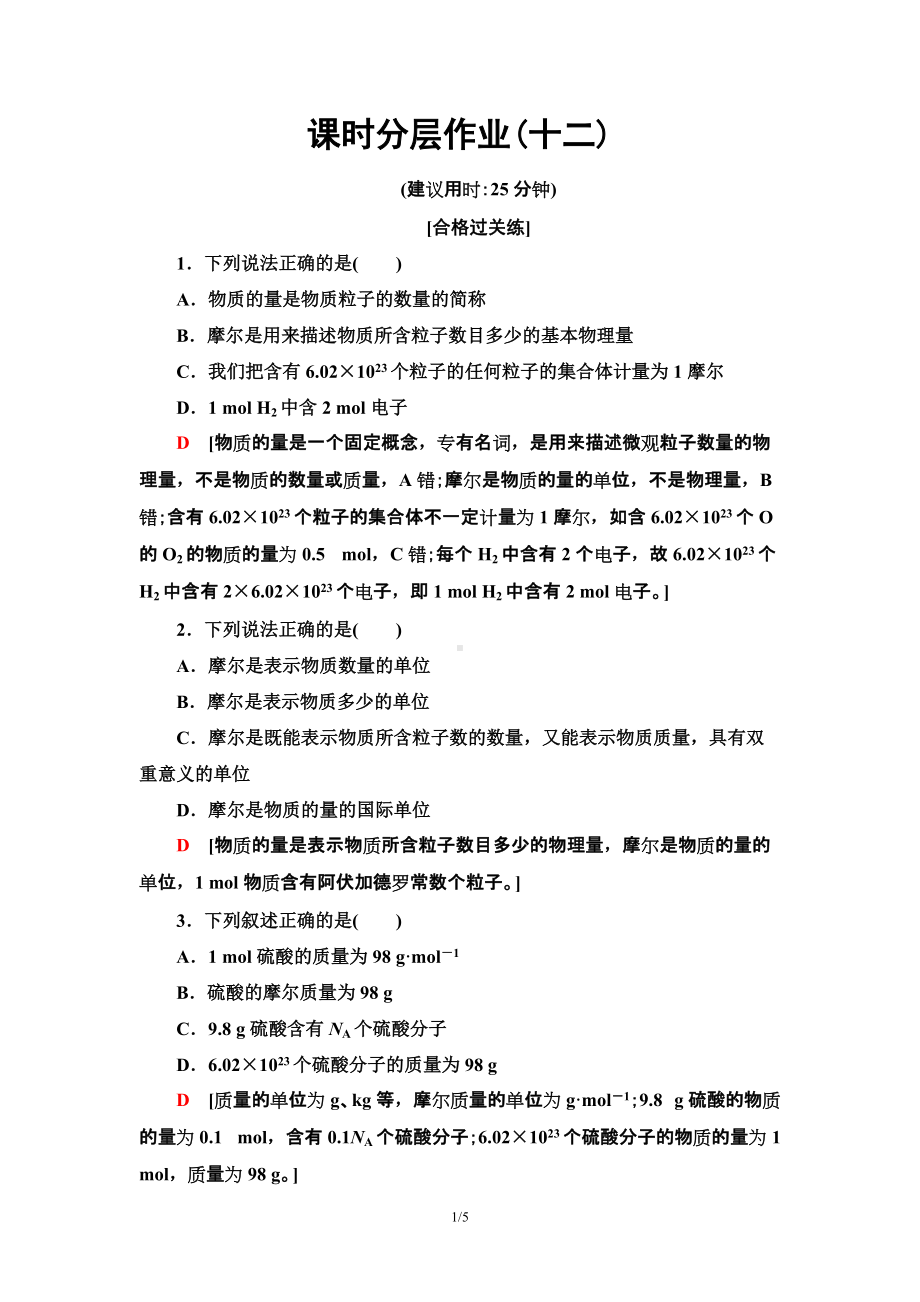 课时分层作业(十二)

(建议用时:25分钟)

[合格过关练]

1．下列说法正确的是(　　)

A．物质的量是物质粒子的数量的简称

B．摩尔是用来描述物质所含粒子数目多少的基本物理量

C．我们把含有 $6.02\times10^{23}$ 个粒子的任何粒子的集合体计量为 1 摩尔

D．1 mol $H_2$ 中含 2 mol 电子

D　[物质的量是一个固定概念，专有名词，是用来描述微观粒子数量的物理量，不是物质的数量或质量，A 错;摩尔是物质的量的单位，不是物理量，B 错;含有 $6.02\times10^{23}$ 个粒子的集合体不一定计量为 1 摩尔，如含 $6.02\times10^{23}$ 个 O 的 $O_2$ 的物质的量为 0.5　mol，C 错;每个 $H_2$ 中含有 2 个电子，故 $6.02\times10^{23}$ 个 $H_2$ 中含有 $2\times6.02\times10^{23}$ 个电子，即 1 mol $H_2$ 中含有 2 mol 电子。]

2．下列说法正确的是(　　)

A．摩尔是表示物质数量的单位

B．摩尔是表示物质多少的单位

C．摩尔是既能表示物质所含粒子数的数量，又能表示物质质量，具有双重意义的单位

D．摩尔是物质的量的国际单位

D　[物质的量是表示物质所含粒子数目多少的物理量，摩尔是物质的量的单位，1 mol 物质含有阿伏加德罗常数个粒子。]

3．下列叙述正确的是(　　)

A．1 mol 硫酸的质量为 98 $g\cdot mol^{-1}$

B．硫酸的摩尔质量为 98 g

C．9.8 g 硫酸含有 $N_A$ 个硫酸分子

D．$6.02\times10^{23}$ 个硫酸分子的质量为 98 g

D　[质量的单位为 g、kg 等，摩尔质量的单位为 $g\cdot mol^{-1}$;9.8　g 硫酸的物质的量为 0.1　mol，含有 $0.1N_A$ 个硫酸分子;$6.02\times10^{23}$ 个硫酸分子的物质的量为 1 mol，质量为 98 g。]

1/5